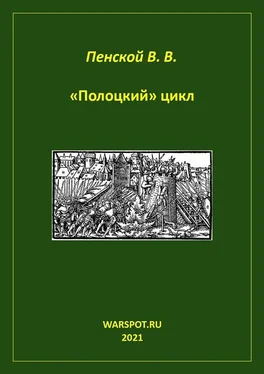 Пенской В. В.

«Полоцкий» цикл

WARSPOT.RU
2021